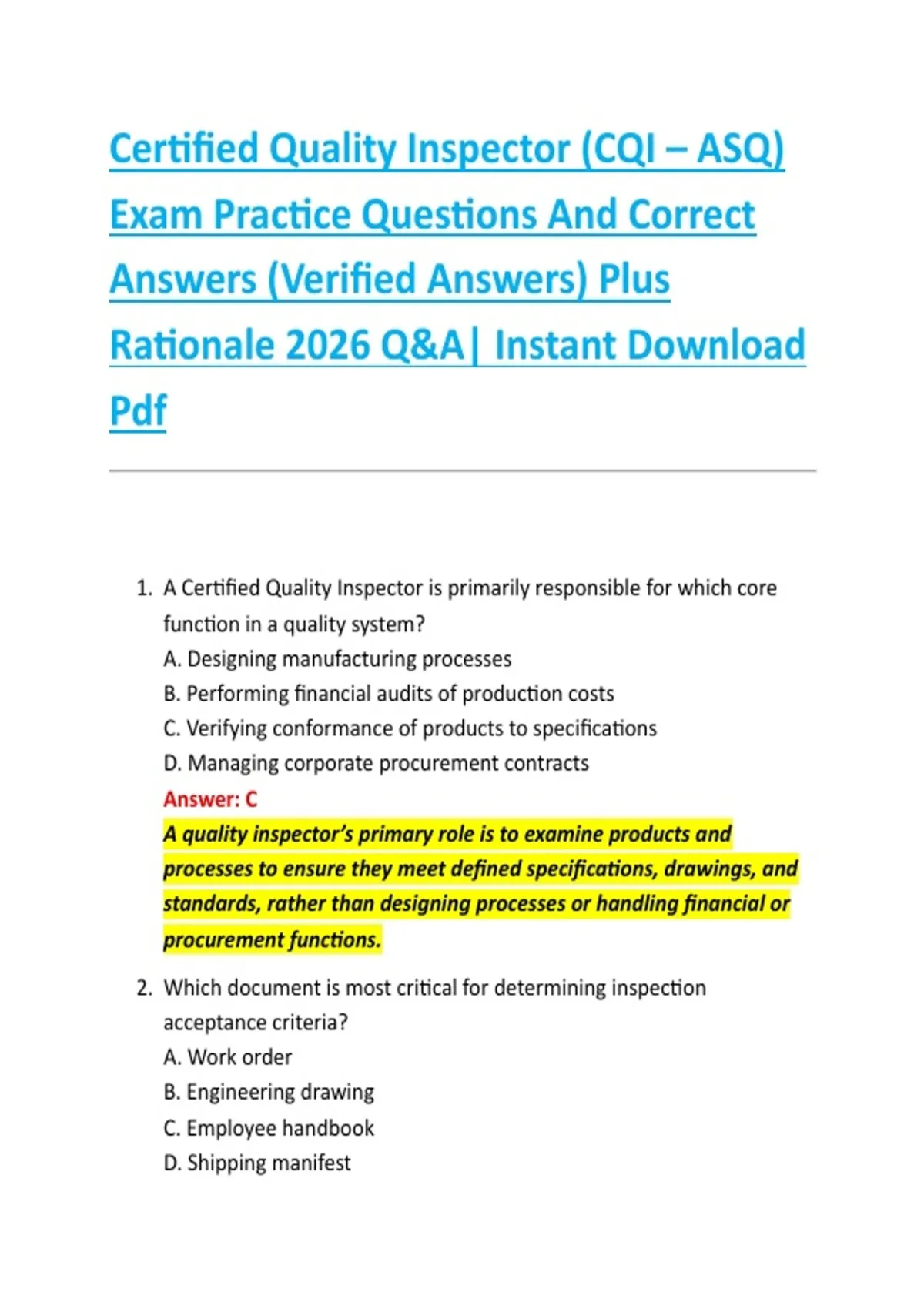 Certified Quality Inspector (CQI – ASQ) Exam Practice Questions And Correct Answers (Verified Answers) Plus Rationale 2026 Q&A| Instant Download Pdf

1. A Certified Quality Inspector is primarily responsible for which core function in a quality system?
A. Designing manufacturing processes
B. Performing financial audits of production costs
C. Verifying conformance of products to specifications
D. Managing corporate procurement contracts
Answer: C
A quality inspector's primary role is to examine products and processes to ensure they meet defined specifications, drawings, and standards, rather than designing processes or handling financial or procurement functions.

2. Which document is most critical for determining inspection acceptance criteria?
A. Work order
B. Engineering drawing
C. Employee handbook
D. Shipping manifest